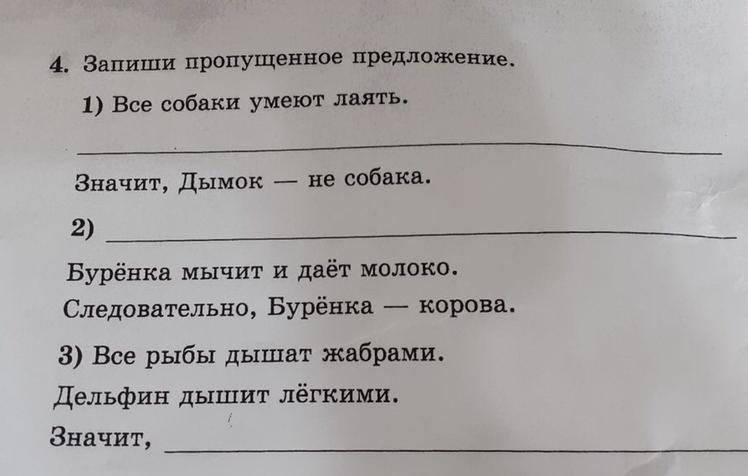 4. Запиши пропущенное предложение.

1) Все собаки умеют лаять.

____

Значит, Дымок — не собака.

2) ____

Бурёнка мычит и даёт молоко.

Следовательно, Бурёнка — корова.

3) Все рыбы дышат жабрами.

Дельфин дышит лёгкими.

Значит, ____